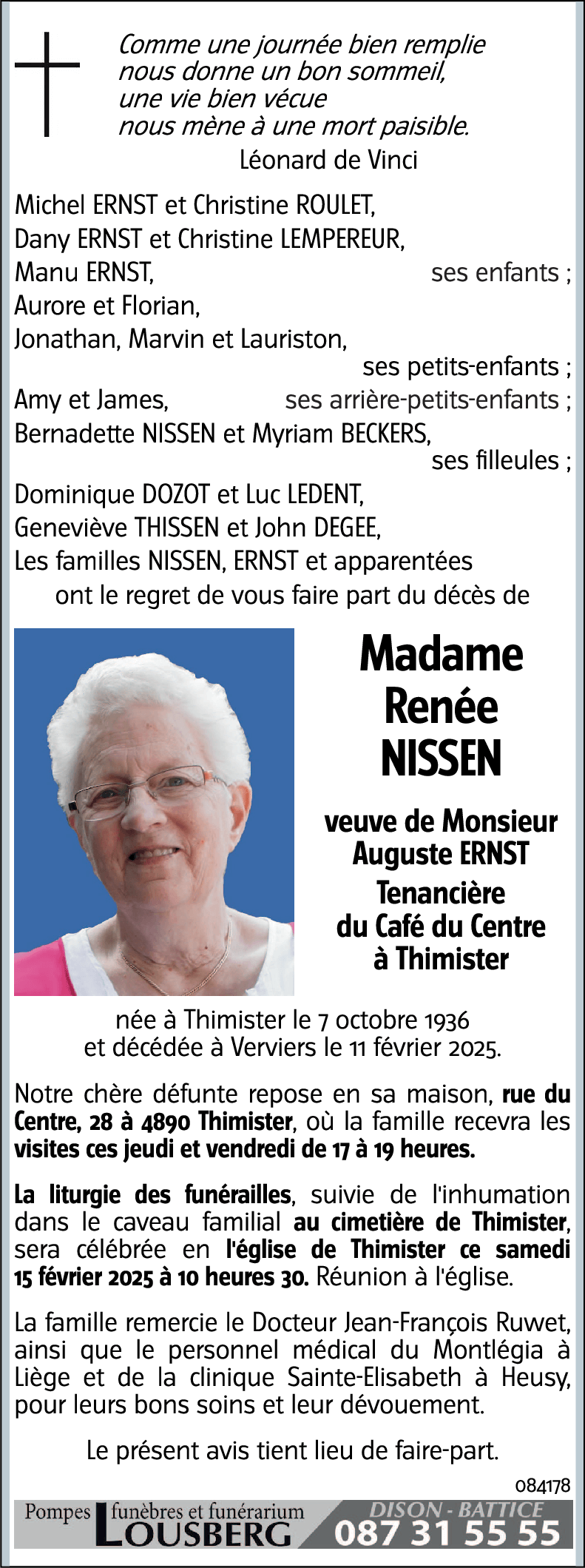 Comme une journée bien remplie
nous donne un bon sommeil,
une vie bien vécue
nous mène à une mort paisible.
Léonard de Vinci

Michel ERNST et Christine ROULET,
Dany ERNST et Christine LEMPEREUR,
Manu ERNST, ses enfants ;
Aurore et Florian,
Jonathan, Marvin et Lauriston,
ses petits-enfants ;
Amy et James, ses arrière-petits-enfants ;
Bernadette NISSEN et Myriam BECKERS,
ses filleules ;
Dominique DOZOT et Luc LEDENT,
Geneviève THISSEN et John DEGEE,
Les familles NISSEN, ERNST et apparentées
ont le regret de vous faire part du décès de

Madame
Renée
NISSEN

veuve de Monsieur
Auguste ERNST
Tenancière
du Café du Centre
à Thimister

née à Thimister le 7 octobre 1936
et décédée à Verviers le 11 février 2025.

Notre chère défunte repose en sa maison, rue du Centre, 28 à 4890 Thimister, où la famille recevra les visites ces jeudi et vendredi de 17 à 19 heures.

La liturgie des funérailles, suivie de l'inhumation dans le caveau familial au cimetière de Thimister, sera célébrée en l'église de Thimister ce samedi 15 février 2025 à 10 heures 30. Réunion à l'église.

La famille remercie le Docteur Jean-François Ruwet, ainsi que le personnel médical du Montlégia à Liège et de la clinique Sainte-Elisabeth à Heusy, pour leurs bons soins et leur dévouement.

Le présent avis tient lieu de faire-part.

084178

Pompes funèbres et funérarium LOUSBERG DISON - BATTICE 087 31 55 55